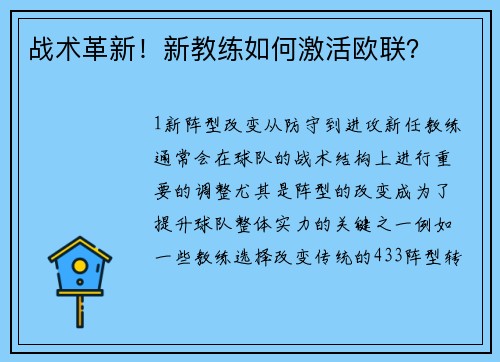 战术革新！新教练如何激活欧联？

1新阵型改变从防守到进攻新任教练通常会在球队的战术结构上进行重要的调整尤其是阵型的改变成为了提升球队整体实力的关键之一例如一些教练选择改变传统的433阵型转